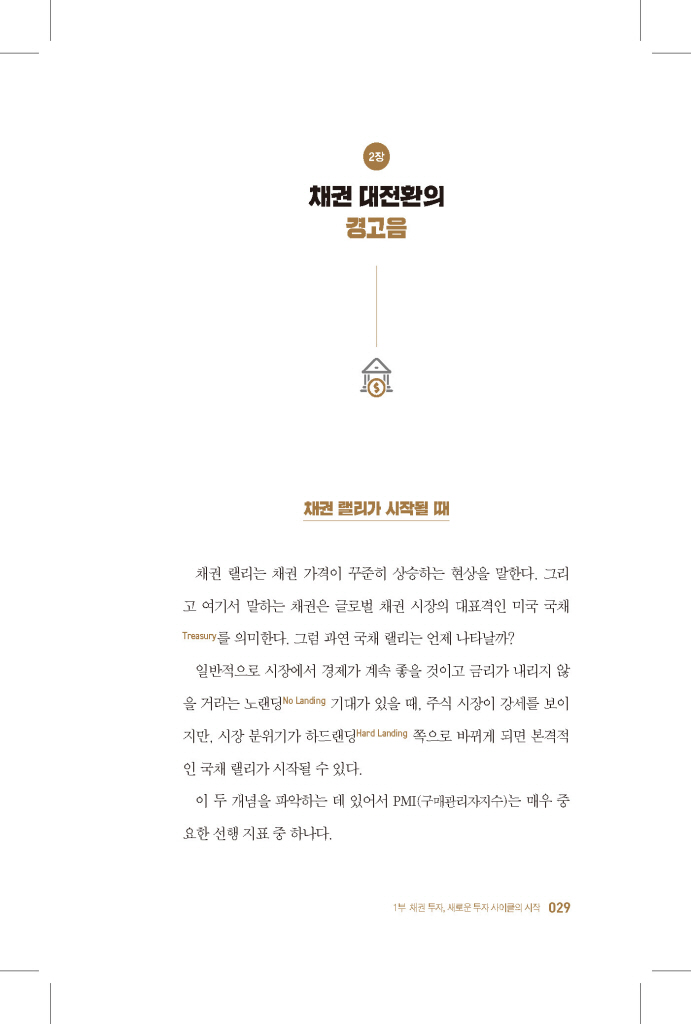 2장

채권 대전환의
경고음

채권 랠리가 시작될 때

채권 랠리는 채권 가격이 꾸준히 상승하는 현상을 말한다. 그리고 여기서 말하는 채권은 글로벌 채권 시장의 대표격인 미국 국채Treasury를 의미한다. 그럼 과연 국채 랠리는 언제 나타날까?

일반적으로 시장에서 경제가 계속 좋을 것이고 금리가 내리지 않을 거라는 노랜딩No Landing 기대가 있을 때, 주식 시장이 강세를 보이지만, 시장 분위기가 하드랜딩Hard Landing 쪽으로 바뀌게 되면 본격적인 국채 랠리가 시작될 수 있다.

이 두 개념을 파악하는 데 있어서 PMI(구매관리자지수)는 매우 중요한 선행 지표 중 하나다.

1부 채권 투자, 새로운 투자 사이클의 시작 029